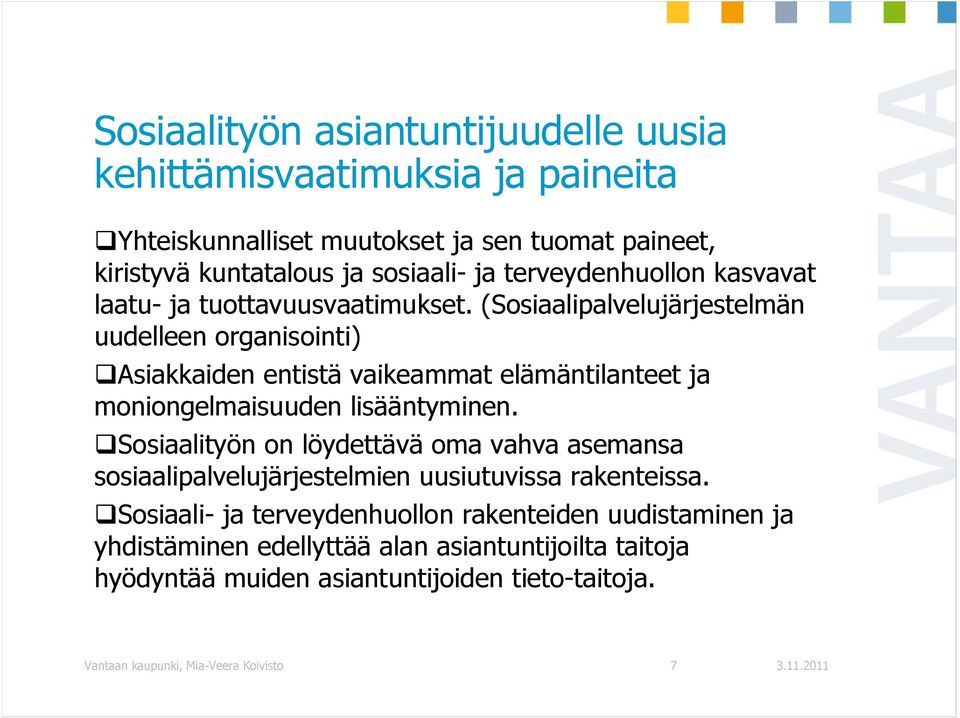 Sosiaalityön asiantuntijuudelle uusia kehittämisvaatimuksia ja paineita

❑Yhteiskunnalliset muutokset ja sen tuomat paineet, kiristyvä kuntatalous ja sosiaali- ja terveydenhuollon kasvavat laatu- ja tuottavuusvaatimukset. (Sosiaalipalvelujärjestelmän uudelleen organisointi)

❑Asiakkaiden entistä vaikeammat elämäntilanteet ja moniongelmaisuuden lisääntyminen.

❑Sosiaalityön on löydettävä oma vahva asemansa sosiaalipalvelujärjestelmien uusiutuvissa rakenteissa.

❑Sosiaali- ja terveydenhuollon rakenteiden uudistaminen ja yhdistäminen edellyttää alan asiantuntijoilta taitoja hyödyntää muiden asiantuntijoiden tieto-taitoja.

VANTAA

Vantaan kaupunki, Mia-Veera Koivisto 7 3.11.2011